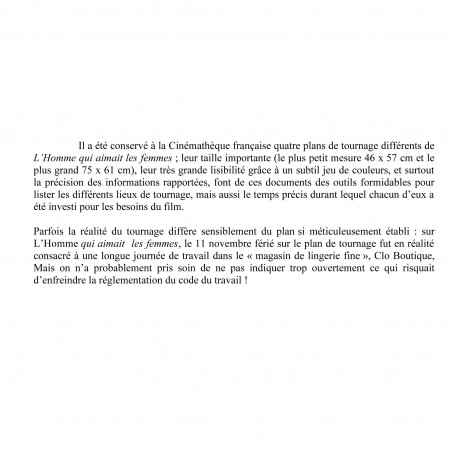 Il a été conservé à la Cinémathèque française quatre plans de tournage différents de L'Homme qui aimait les femmes ; leur taille importante (le plus petit mesure 46 x 57 cm et le plus grand 75 x 61 cm), leur très grande lisibilité grâce à un subtil jeu de couleurs, et surtout la précision des informations rapportées, font de ces documents des outils formidables pour lister les différents lieux de tournage, mais aussi le temps précis durant lequel chacun d'eux a été investi pour les besoins du film.

Parfois la réalité du tournage diffère sensiblement du plan si méticuleusement établi : sur L'Homme qui aimait les femmes, le 11 novembre férié sur le plan de tournage fut en réalité consacré à une longue journée de travail dans le « magasin de lingerie fine », Clo Boutique, Mais on n'a probablement pris soin de ne pas indiquer trop ouvertement ce qui risquait d'enfreindre la réglementation du code du travail !